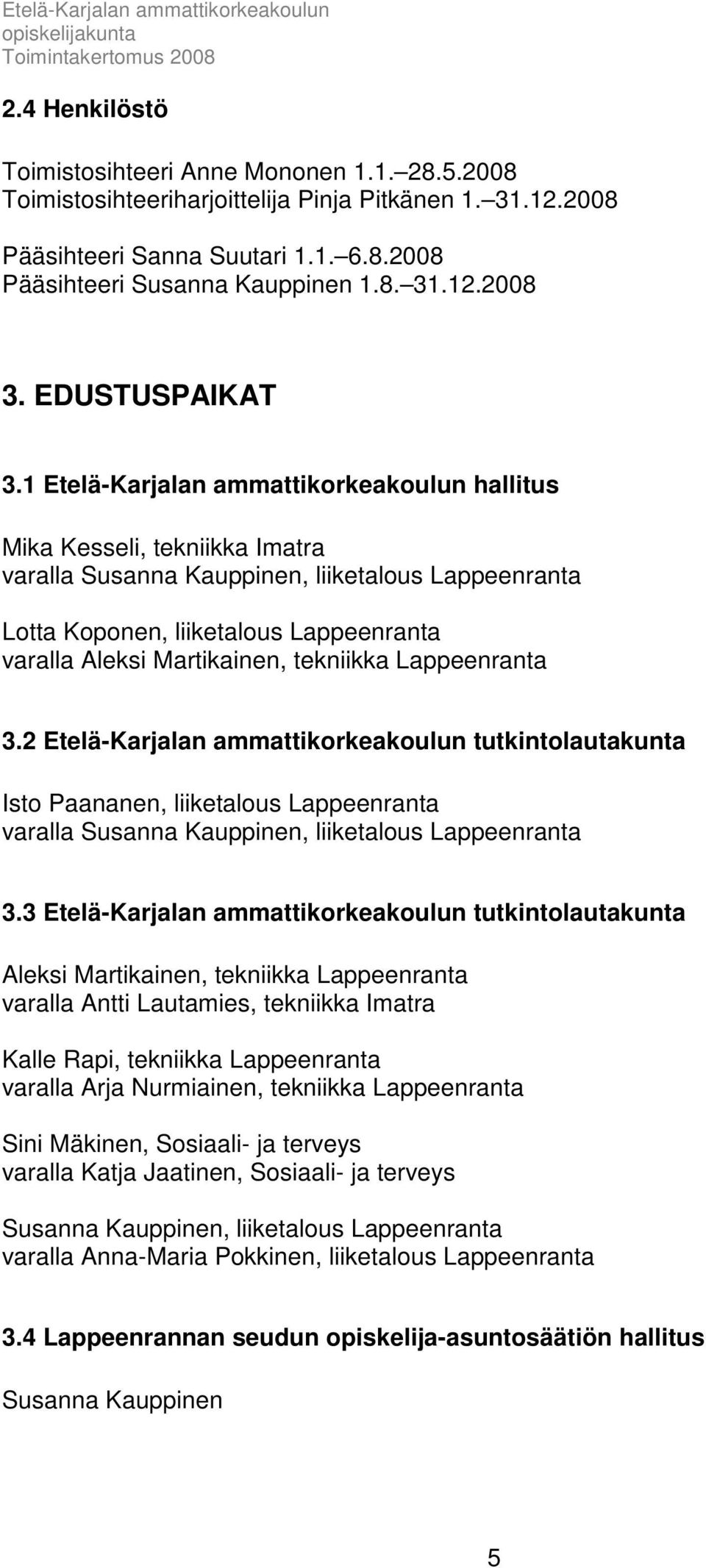 Etelä-Karjalan ammattikorkeakoulun
opiskelijakunta
Toimintakertomus 2008

2.4 Henkilöstö

Toimistosihteeri Anne Mononen 1.1.–28.5.2008
Toimistosihteeriharjoittelija Pinja Pitkänen 1.–31.12.2008

Pääsihteeri Sanna Suutari 1.1.–6.8.2008
Pääsihteeri Susanna Kauppinen 1.8.–31.12.2008

3. EDUSTUSPAIKAT

3.1 Etelä-Karjalan ammattikorkeakoulun hallitus

Mika Kesseli, tekniikka Imatra
varalla Susanna Kauppinen, liiketalous Lappeenranta

Lotta Koponen, liiketalous Lappeenranta
varalla Aleksi Martikainen, tekniikka Lappeenranta

3.2 Etelä-Karjalan ammattikorkeakoulun tutkintolautakunta

Isto Paananen, liiketalous Lappeenranta
varalla Susanna Kauppinen, liiketalous Lappeenranta

3.3 Etelä-Karjalan ammattikorkeakoulun tutkintolautakunta

Aleksi Martikainen, tekniikka Lappeenranta
varalla Antti Lautamies, tekniikka Imatra

Kalle Rapi, tekniikka Lappeenranta
varalla Arja Nurmiainen, tekniikka Lappeenranta

Sini Mäkinen, Sosiaali- ja terveys
varalla Katja Jaatinen, Sosiaali- ja terveys

Susanna Kauppinen, liiketalous Lappeenranta
varalla Anna-Maria Pokkinen, liiketalous Lappeenranta

3.4 Lappeenrannan seudun opiskelija-asuntosäätiön hallitus

Susanna Kauppinen

5